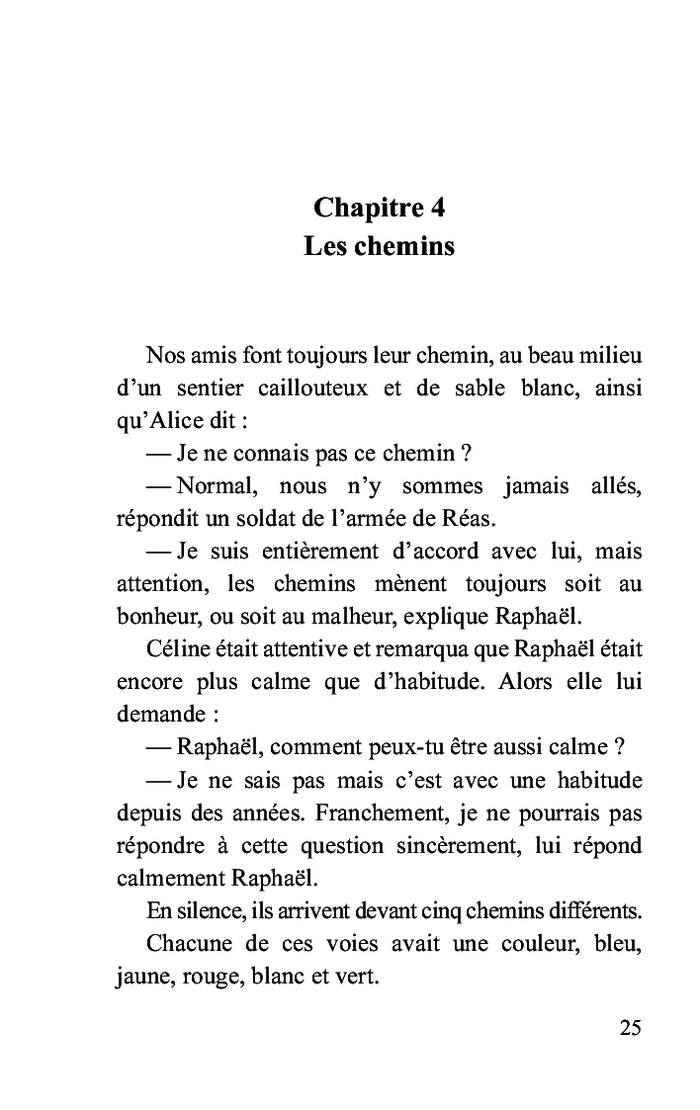 Chapitre 4
Les chemins

Nos amis font toujours leur chemin, au beau milieu d'un sentier caillouteux et de sable blanc, ainsi qu'Alice dit :

— Je ne connais pas ce chemin ?

— Normal, nous n'y sommes jamais allés, répondit un soldat de l'armée de Réas.

— Je suis entièrement d'accord avec lui, mais attention, les chemins mènent toujours soit au bonheur, ou soit au malheur, explique Raphaël.

Céline était attentive et remarqua que Raphaël était encore plus calme que d'habitude. Alors elle lui demande :

— Raphaël, comment peux-tu être aussi calme ?

— Je ne sais pas mais c'est avec une habitude depuis des années. Franchement, je ne pourrais pas répondre à cette question sincèrement, lui répond calmement Raphaël.

En silence, ils arrivent devant cinq chemins différents.

Chacune de ces voies avait une couleur, bleu, jaune, rouge, blanc et vert.

25